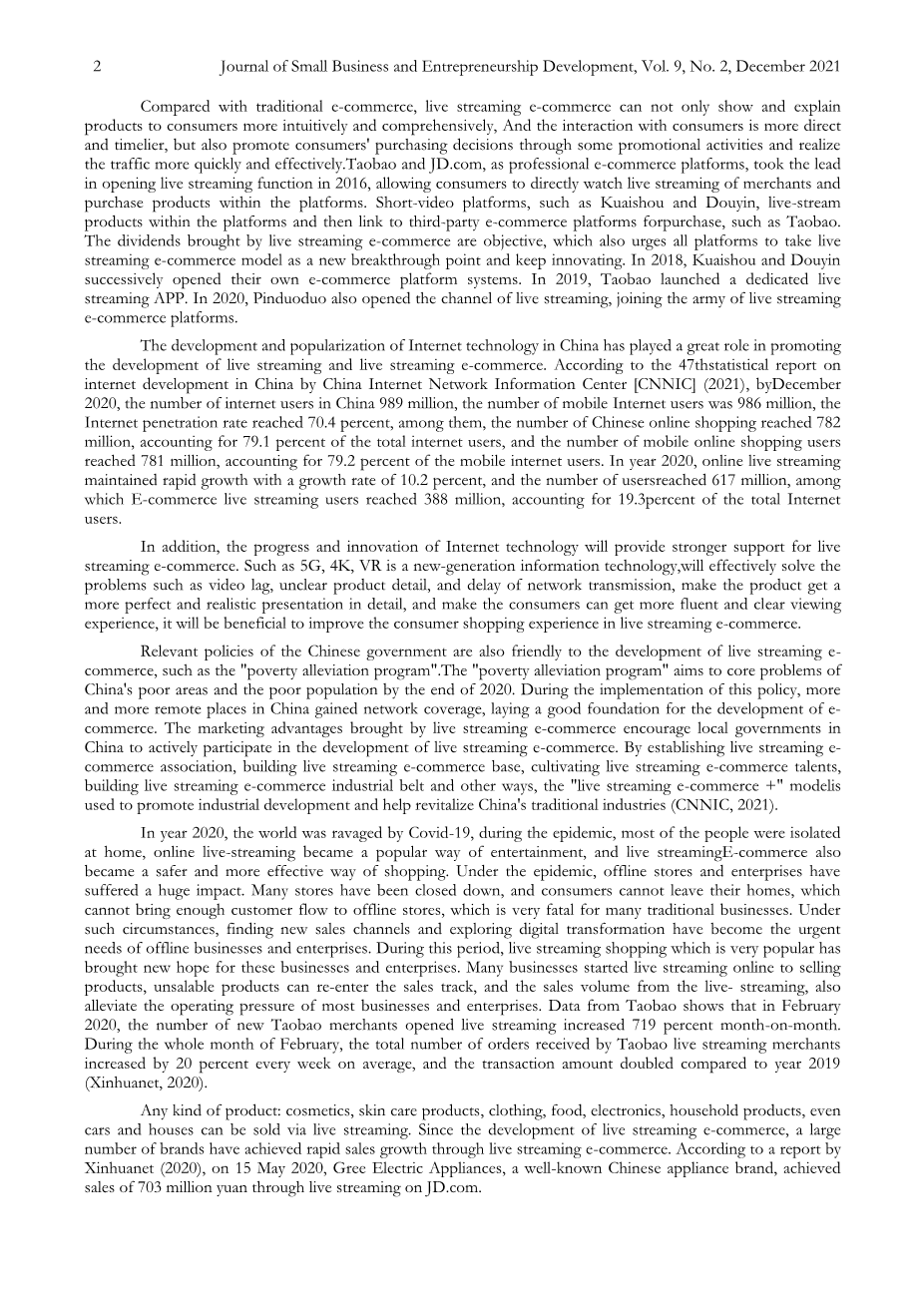 2 Journal of Small Business and Entrepreneurship Development, Vol. 9, No. 2, December 2021

Compared with traditional e-commerce, live streaming e-commerce can not only show and explain products to consumers more intuitively and comprehensively, And the interaction with consumers is more direct and timelier, but also promote consumers' purchasing decisions through some promotional activities and realize the traffic more quickly and effectively.Taobao and JD.com, as professional e-commerce platforms, took the lead in opening live streaming function in 2016, allowing consumers to directly watch live streaming of merchants and purchase products within the platforms. Short-video platforms, such as Kuaishou and Douyin, live-stream products within the platforms and then link to third-party e-commerce platforms forpurchase, such as Taobao. The dividends brought by live streaming e-commerce are objective, which also urges all platforms to take live streaming e-commerce model as a new breakthrough point and keep innovating. In 2018, Kuaishou and Douyin successively opened their own e-commerce platform systems. In 2019, Taobao launched a dedicated live streaming APP. In 2020, Pinduoduo also opened the channel of live streaming, joining the army of live streaming e-commerce platforms.

The development and popularization of Internet technology in China has played a great role in promoting the development of live streaming and live streaming e-commerce. According to the 47thstatistical report on internet development in China by China Internet Network Information Center [CNNIC] (2021), byDecember 2020, the number of internet users in China 989 million, the number of mobile Internet users was 986 million, the Internet penetration rate reached 70.4 percent, among them, the number of Chinese online shopping reached 782 million, accounting for 79.1 percent of the total internet users, and the number of mobile online shopping users reached 781 million, accounting for 79.2 percent of the mobile internet users. In year 2020, online live streaming maintained rapid growth with a growth rate of 10.2 percent, and the number of usersreached 617 million, among which E-commerce live streaming users reached 388 million, accounting for 19.3percent of the total Internet users.

In addition, the progress and innovation of Internet technology will provide stronger support for live streaming e-commerce. Such as 5G, 4K, VR is a new-generation information technology,will effectively solve the problems such as video lag, unclear product detail, and delay of network transmission, make the product get a more perfect and realistic presentation in detail, and make the consumers can get more fluent and clear viewing experience, it will be beneficial to improve the consumer shopping experience in live streaming e-commerce.

Relevant policies of the Chinese government are also friendly to the development of live streaming e-commerce, such as the "poverty alleviation program".The "poverty alleviation program" aims to core problems of China's poor areas and the poor population by the end of 2020. During the implementation of this policy, more and more remote places in China gained network coverage, laying a good foundation for the development of e-commerce. The marketing advantages brought by live streaming e-commerce encourage local governments in China to actively participate in the development of live streaming e-commerce. By establishing live streaming e-commerce association, building live streaming e-commerce base, cultivating live streaming e-commerce talents, building live streaming e-commerce industrial belt and other ways, the "live streaming e-commerce +" modelis used to promote industrial development and help revitalize China's traditional industries (CNNIC, 2021).

In year 2020, the world was ravaged by Covid-19, during the epidemic, most of the people were isolated at home, online live-streaming became a popular way of entertainment, and live streamingE-commerce also became a safer and more effective way of shopping. Under the epidemic, offline stores and enterprises have suffered a huge impact. Many stores have been closed down, and consumers cannot leave their homes, which cannot bring enough customer flow to offline stores, which is very fatal for many traditional businesses. Under such circumstances, finding new sales channels and exploring digital transformation have become the urgent needs of offline businesses and enterprises. During this period, live streaming shopping which is very popular has brought new hope for these businesses and enterprises. Many businesses started live streaming online to selling products, unsalable products can re-enter the sales track, and the sales volume from the live- streaming, also alleviate the operating pressure of most businesses and enterprises. Data from Taobao shows that in February 2020, the number of new Taobao merchants opened live streaming increased 719 percent month-on-month. During the whole month of February, the total number of orders received by Taobao live streaming merchants increased by 20 percent every week on average, and the transaction amount doubled compared to year 2019 (Xinhuanet, 2020).

Any kind of product: cosmetics, skin care products, clothing, food, electronics, household products, even cars and houses can be sold via live streaming. Since the development of live streaming e-commerce, a large number of brands have achieved rapid sales growth through live streaming e-commerce. According to a report by Xinhuanet (2020), on 15 May 2020, Gree Electric Appliances, a well-known Chinese appliance brand, achieved sales of 703 million yuan through live streaming on JD.com.